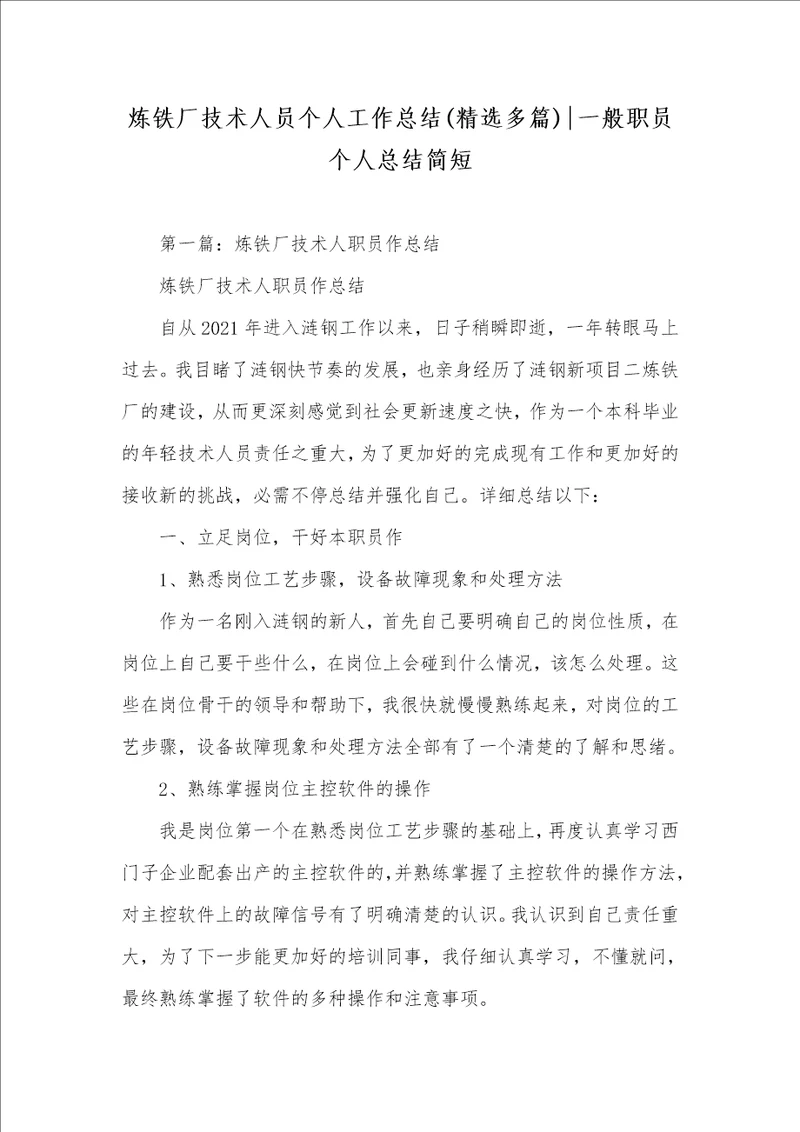 炼铁厂技术人员个人工作总结(精选多篇)|一般职员个人总结简短

第一篇：炼铁厂技术人职员作总结

炼铁厂技术人职员作总结

自从2021年进入涟钢工作以来，日子稍瞬即逝，一年转眼马上过去。我目睹了涟钢快节奏的发展，也亲身经历了涟钢新项目二炼铁厂的建设，从而更深刻感觉到社会更新速度之快，作为一个本科毕业的年轻技术人员责任之重大，为了更加好的完成现有工作和更加好的接收新的挑战，必需不停总结并强化自己。详细总结以下：

一、立足岗位，干好本职员作

1、熟悉岗位工艺步骤，设备故障现象和处理方法

作为一名刚入涟钢的新人，首先自己要明确自己的岗位性质，在岗位上自己要干些什么，在岗位上会碰到什么情况，该怎么处理。这些在岗位骨干的领导和帮助下，我很快就慢慢熟练起来，对岗位的工艺步骤，设备故障现象和处理方法全部有了一个清楚的了解和思绪。

2、熟练掌握岗位主控软件的操作

我是岗位第一个在熟悉岗位工艺步骤的基础上，再度认真学习西门子企业配套出产的主控软件的，并熟练掌握了主控软件的操作方法，对主控软件上的故障信号有了明确清楚的认识。我认识到自己责任重大，为了下一步能更加好的培训同事，我仔细认真学习，不懂就问，最终熟练掌握了软件的多种操作和注意事项。